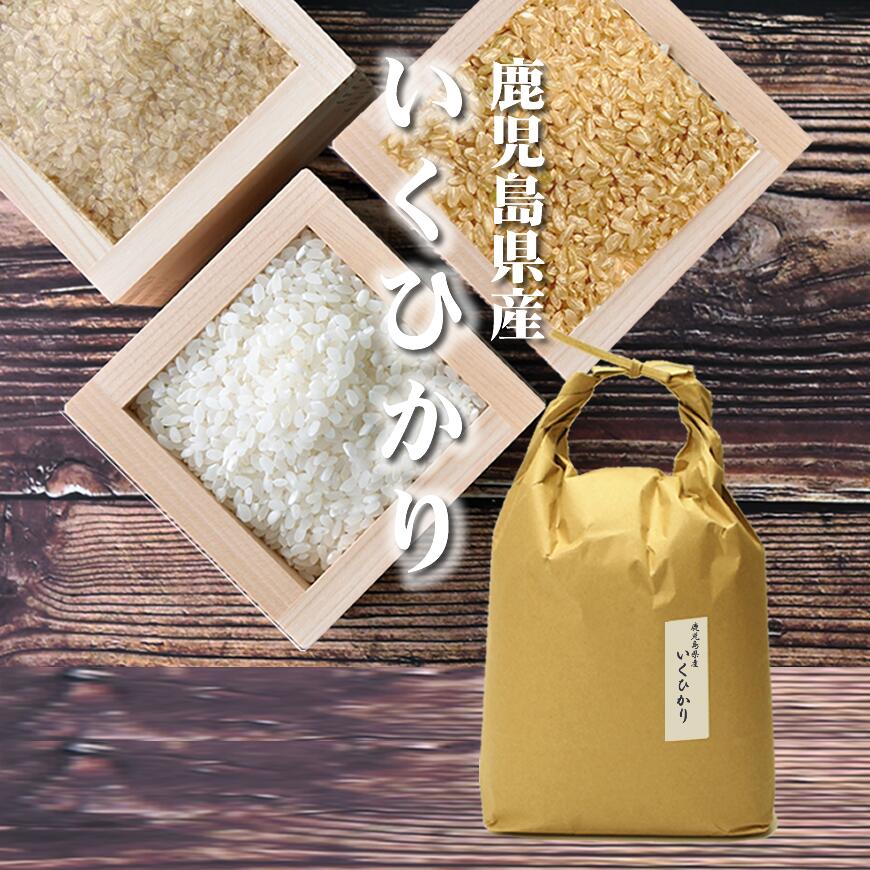 鹿児島県産
いくひかり

鹿児島県産
いくひかり